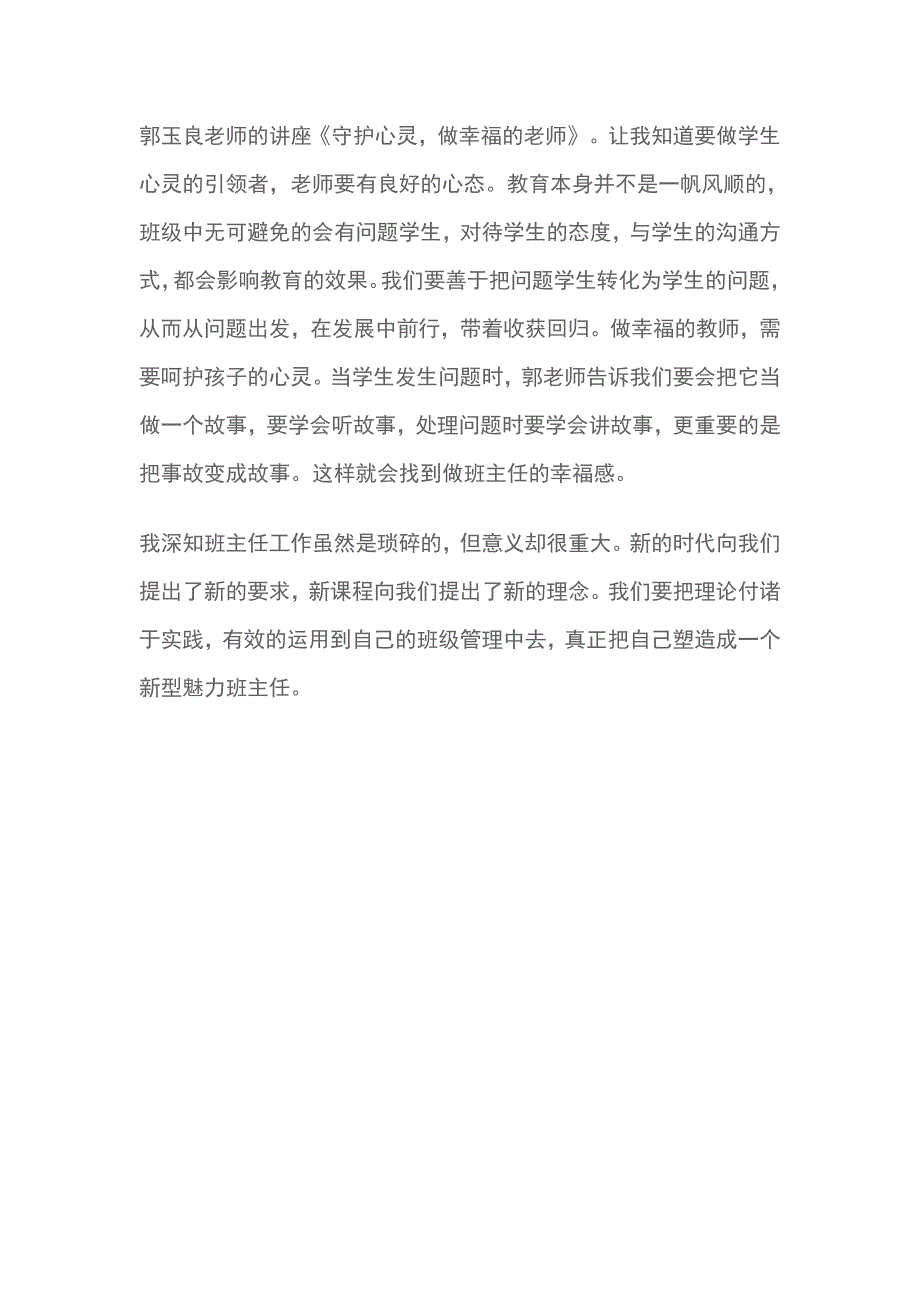 郭玉良老师的讲座《守护心灵，做幸福的老师》。让我知道要做学生心灵的引领者，老师要有良好的心态。教育本身并不是一帆风顺的，班级中无可避免的会有问题学生，对待学生的态度，与学生的沟通方式，都会影响教育的效果。我们要善于把问题学生转化为学生的问题，从而从问题出发，在发展中前行，带着收获回归。做幸福的教师，需要呵护孩子的心灵。当学生发生问题时，郭老师告诉我们要会把它当做一个故事，要学会听故事，处理问题时要学会讲故事，更重要的是把事故变成故事。这样就会找到做班主任的幸福感。

我深知班主任工作虽然是琐碎的，但意义却很重大。新的时代向我们提出了新的要求，新课程向我们提出了新的理念。我们要把理论付诸于实践，有效的运用到自己的班级管理中去，真正把自己塑造成一个新型魅力班主任。